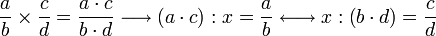 $\frac{a}{b} \times \frac{c}{d} = \frac{a \cdot c}{b \cdot d} \longrightarrow (a \cdot c) : x = \frac{a}{b} \longleftrightarrow x : (b \cdot d) = \frac{c}{d}$